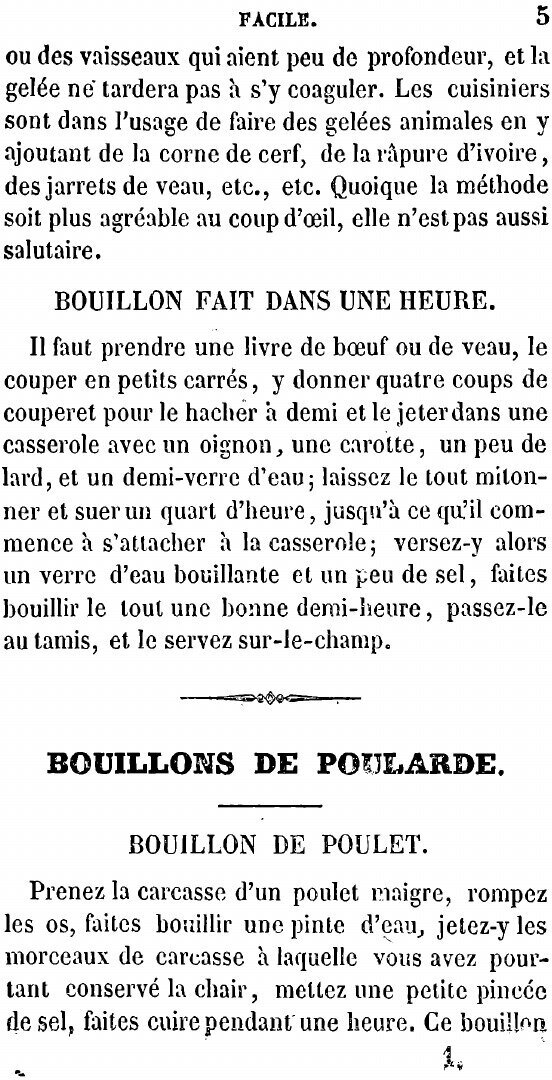 FACILE. 5

ou des vaisseaux qui aient peu de profondeur, et la gelée ne tardera pas à s'y coaguler. Les cuisiniers sont dans l'usage de faire des gelées animales en y ajoutant de la corne de cerf, de la râpure d'ivoire, des jarrets de veau, etc., etc. Quoique la méthode soit plus agréable au coup d'œil, elle n'est pas aussi salutaire.

BOUILLON FAIT DANS UNE HEURE.

Il faut prendre une livre de bœuf ou de veau, le couper en petits carrés, y donner quatre coups de couperet pour le hacher à demi et le jeter dans une casserole avec un oignon, une carotte, un peu de lard, et un demi-verre d'eau; laissez le tout mitonner et suer un quart d'heure, jusqu'à ce qu'il commence à s'attacher à la casserole; versez-y alors un verre d'eau bouillante et un peu de sel, faites bouillir le tout une bonne demi-heure, passez-le au tamis, et le servez sur-le-champ.

BOUILLONS DE POULARDE.

BOUILLON DE POULET.

Prenez la carcasse d'un poulet maigre, rompez les os, faites bouillir une pinte d'eau, jetez-y les morceaux de carcasse à laquelle vous avez pourtant conservé la chair, mettez une petite pincée de sel, faites cuire pendant une heure. Ce bouillon

1.